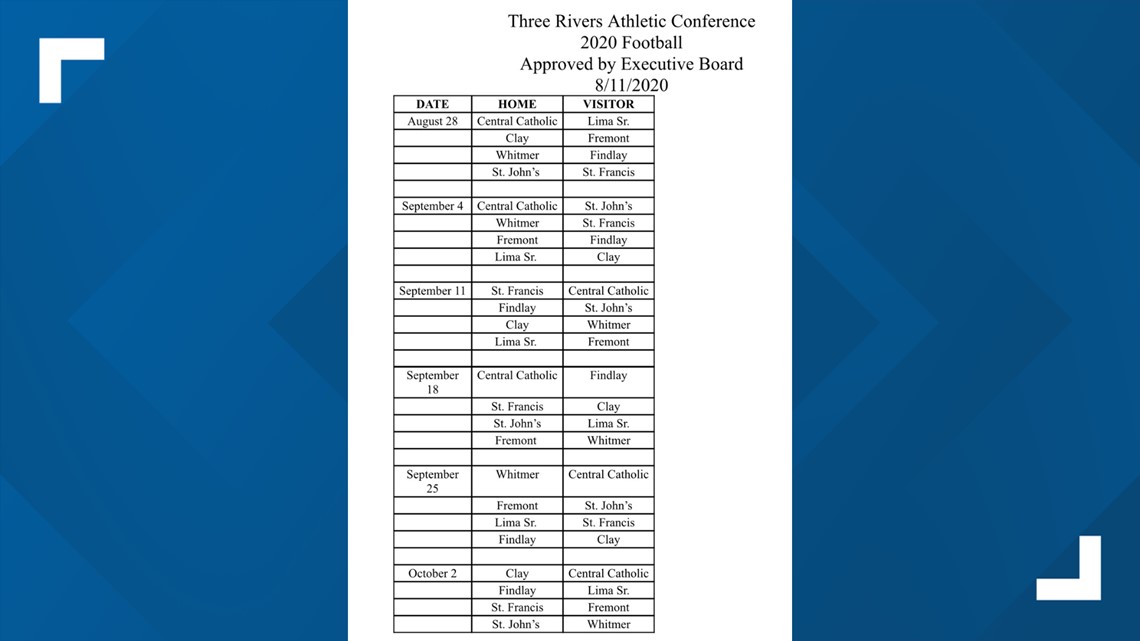 Three Rivers Athletic Conference
2020 Football
Approved by Executive Board
8/11/2020

| DATE | HOME | VISITOR |
|---|---|---|
| August 28 | Central Catholic | Lima Sr. |
| | Clay | Fremont |
| | Whitmer | Findlay |
| | St. John's | St. Francis |
| | | |
| September 4 | Central Catholic | St. John's |
| | Whitmer | St. Francis |
| | Fremont | Findlay |
| | Lima Sr. | Clay |
| | | |
| September 11 | St. Francis | Central Catholic |
| | Findlay | St. John's |
| | Clay | Whitmer |
| | Lima Sr. | Fremont |
| | | |
| September 18 | Central Catholic | Findlay |
| | St. Francis | Clay |
| | St. John's | Lima Sr. |
| | Fremont | Whitmer |
| | | |
| September 25 | Whitmer | Central Catholic |
| | Fremont | St. John's |
| | Lima Sr. | St. Francis |
| | Findlay | Clay |
| | | |
| October 2 | Clay | Central Catholic |
| | Findlay | Lima Sr. |
| | St. Francis | Fremont |
| | St. John's | Whitmer |